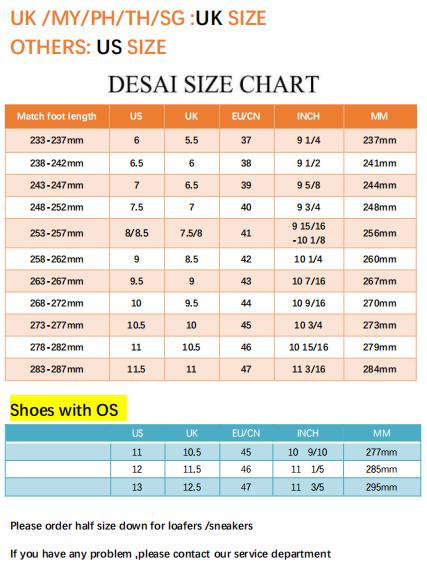 UK /MY/PH/TH/SG :UK SIZE
OTHERS: US SIZE

DESAI SIZE CHART

| Match foot length | US | UK | EU/CN | INCH | MM |
|---|---|---|---|---|---|
| 233-237mm | 6 | 5.5 | 37 | 9 1/4 | 237mm |
| 238-242mm | 6.5 | 6 | 38 | 9 1/2 | 241mm |
| 243-247mm | 7 | 6.5 | 39 | 9 5/8 | 244mm |
| 248-252mm | 7.5 | 7 | 40 | 9 3/4 | 248mm |
| 253-257mm | 8/8.5 | 7.5/8 | 41 | 9 15/16 -10 1/8 | 256mm |
| 258-262mm | 9 | 8.5 | 42 | 10 1/4 | 260mm |
| 263-267mm | 9.5 | 9 | 43 | 10 7/16 | 267mm |
| 268-272mm | 10 | 9.5 | 44 | 10 9/16 | 270mm |
| 273-277mm | 10.5 | 10 | 45 | 10 3/4 | 273mm |
| 278-282mm | 11 | 10.5 | 46 | 10 15/16 | 279mm |
| 283-287mm | 11.5 | 11 | 47 | 11 3/16 | 284mm |

Shoes with OS

| | US | UK | EU/CN | INCH | MM |
|---|---|---|---|---|---|
| | 11 | 10.5 | 45 | 10 9/10 | 277mm |
| | 12 | 11.5 | 46 | 11 1/5 | 285mm |
| | 13 | 12.5 | 47 | 11 3/5 | 295mm |

Please order half size down for loafers /sneakers

If you have any problem ,please contact our service department